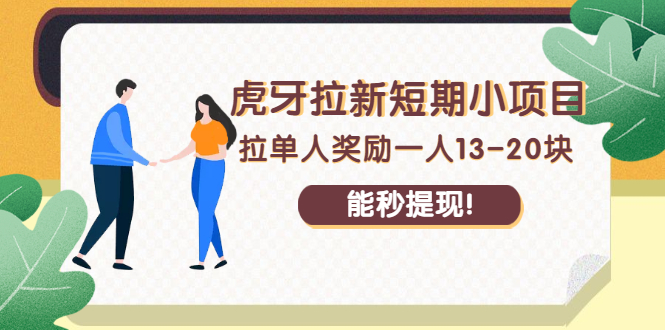 虎牙拉新短期小项目

拉单人奖励一人13-20块

能秒提现!